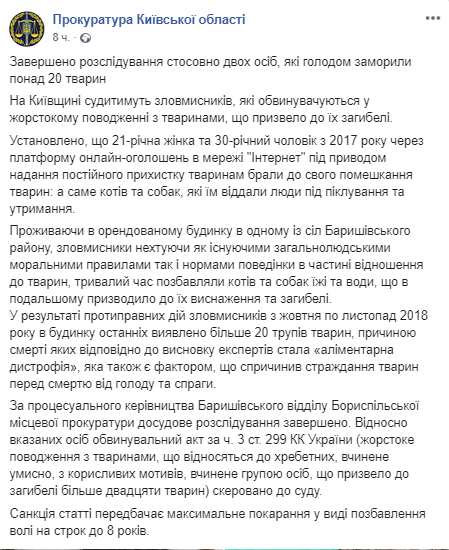 Прокуратура Київської області
8 ч. · 

Завершено розслідування стосовно двох осіб, які голодом заморили понад 20 тварин

На Київщині судитимуть зловмисників, які обвинувачуються у жорстокому поводженні з тваринами, що призвело до їх загибелі.

Установлено, що 21-річна жінка та 30-річний чоловік з 2017 року через платформу онлайн-оголошень в мережі "Інтернет" під приводом надання постійного прихистку тваринам брали до свого помешкання тварин: а саме котів та собак, які їм віддали люди під піклування та утримання.

Проживаючи в орендованому будинку в одному із сіл Баришівського району, зловмисники нехтуючи як існуючими загальнолюдськими моральними правилами так і нормами поведінки в частині відношення до тварин, тривалий час позбавляли котів та собак їжі та води, що в подальшому призводило до їх виснаження та загибелі.
У результаті протиправних дій зловмисників з жовтня по листопад 2018 року в будинку останніх виявлено більше 20 трупів тварин, причиною смерті яких відповідно до висновку експертів стала «аліментарна дистрофія», яка також є фактором, що спричинив страждання тварин перед смертю від голоду та спраги.

За процесуального керівництва Баришівського відділу Бориспільської місцевої прокуратури досудове розслідування завершено. Відносно вказаних осіб обвинувальний акт за ч. 3 ст. 299 КК України (жорстоке поводження з тваринами, що відносяться до хребетних, вчинене умисно, з корисливих мотивів, вчинене групою осіб, що призвело до загибелі більше двадцяти тварин) скеровано до суду.

Санкція статті передбачає максимальне покарання у виді позбавлення волі на строк до 8 років.